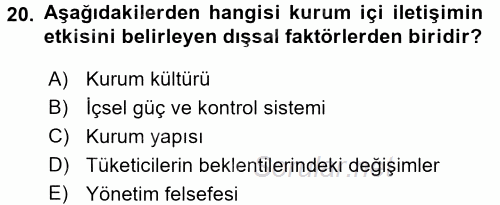 20. Aşağıdakilerden hangisi kurum içi iletişimin etkisini belirleyen dışsal faktörlerden biridir?

A) Kurum kültürü
B) İçsel güç ve kontrol sistemi
C) Kurum yapısı
D) Tüketicilerin beklentilerindeki değişimler
E) Yönetim felsefesi

Sorular.net